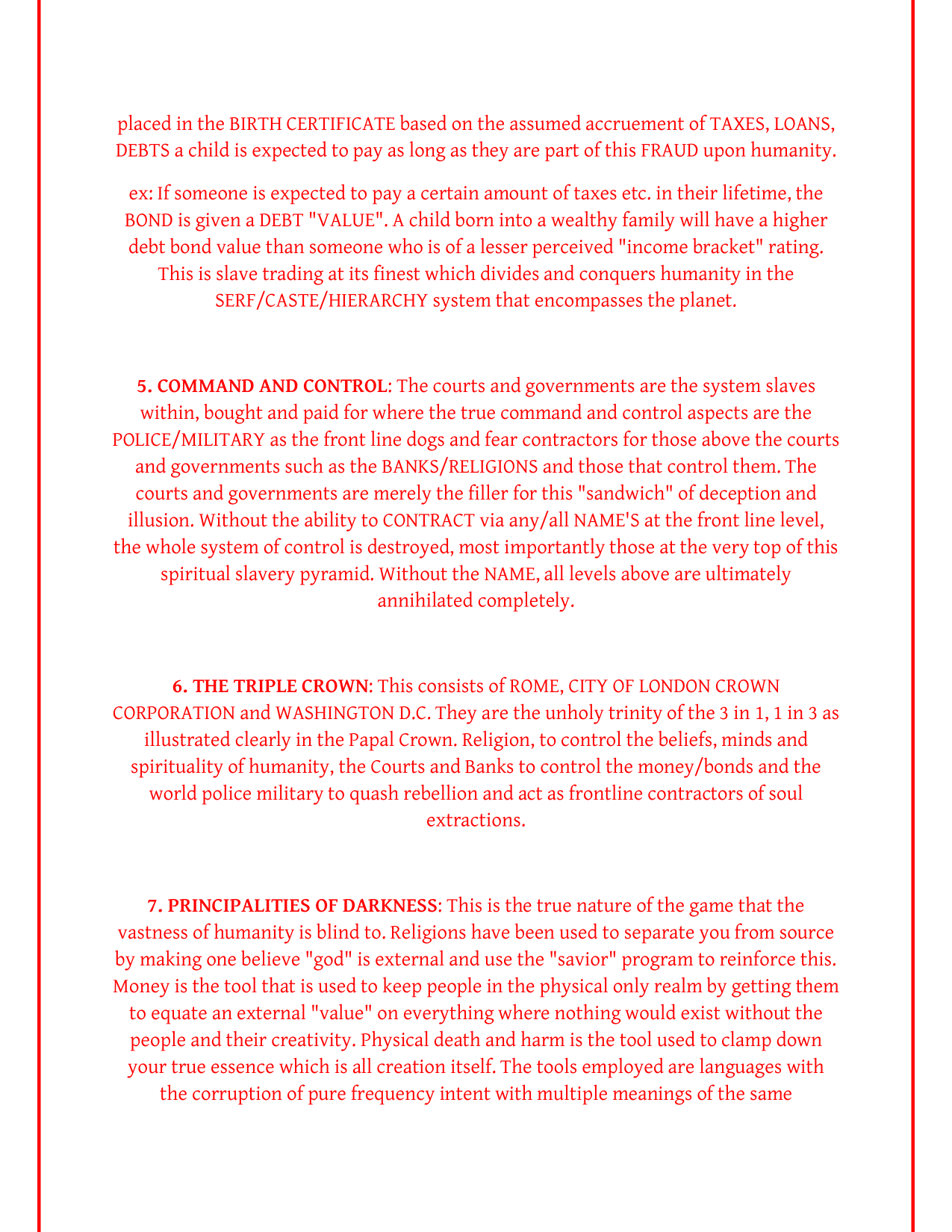 placed in the BIRTH CERTIFICATE based on the assumed accruement of TAXES, LOANS, DEBTS a child is expected to pay as long as they are part of this FRAUD upon humanity.

ex: If someone is expected to pay a certain amount of taxes etc. in their lifetime, the BOND is given a DEBT "VALUE". A child born into a wealthy family will have a higher debt bond value than someone who is of a lesser perceived "income bracket" rating. This is slave trading at its finest which divides and conquers humanity in the SERF/CASTE/HIERARCHY system that encompasses the planet.

5. COMMAND AND CONTROL: The courts and governments are the system slaves within, bought and paid for where the true command and control aspects are the POLICE/MILITARY as the front line dogs and fear contractors for those above the courts and governments such as the BANKS/RELIGIONS and those that control them. The courts and governments are merely the filler for this "sandwich" of deception and illusion. Without the ability to CONTRACT via any/all NAME'S at the front line level, the whole system of control is destroyed, most importantly those at the very top of this spiritual slavery pyramid. Without the NAME, all levels above are ultimately annihilated completely.

6. THE TRIPLE CROWN: This consists of ROME, CITY OF LONDON CROWN CORPORATION and WASHINGTON D.C. They are the unholy trinity of the 3 in 1, 1 in 3 as illustrated clearly in the Papal Crown. Religion, to control the beliefs, minds and spirituality of humanity, the Courts and Banks to control the money/bonds and the world police military to quash rebellion and act as frontline contractors of soul extractions.

7. PRINCIPALITIES OF DARKNESS: This is the true nature of the game that the vastness of humanity is blind to. Religions have been used to separate you from source by making one believe "god" is external and use the "savior" program to reinforce this. Money is the tool that is used to keep people in the physical only realm by getting them to equate an external "value" on everything where nothing would exist without the people and their creativity. Physical death and harm is the tool used to clamp down your true essence which is all creation itself. The tools employed are languages with the corruption of pure frequency intent with multiple meanings of the same